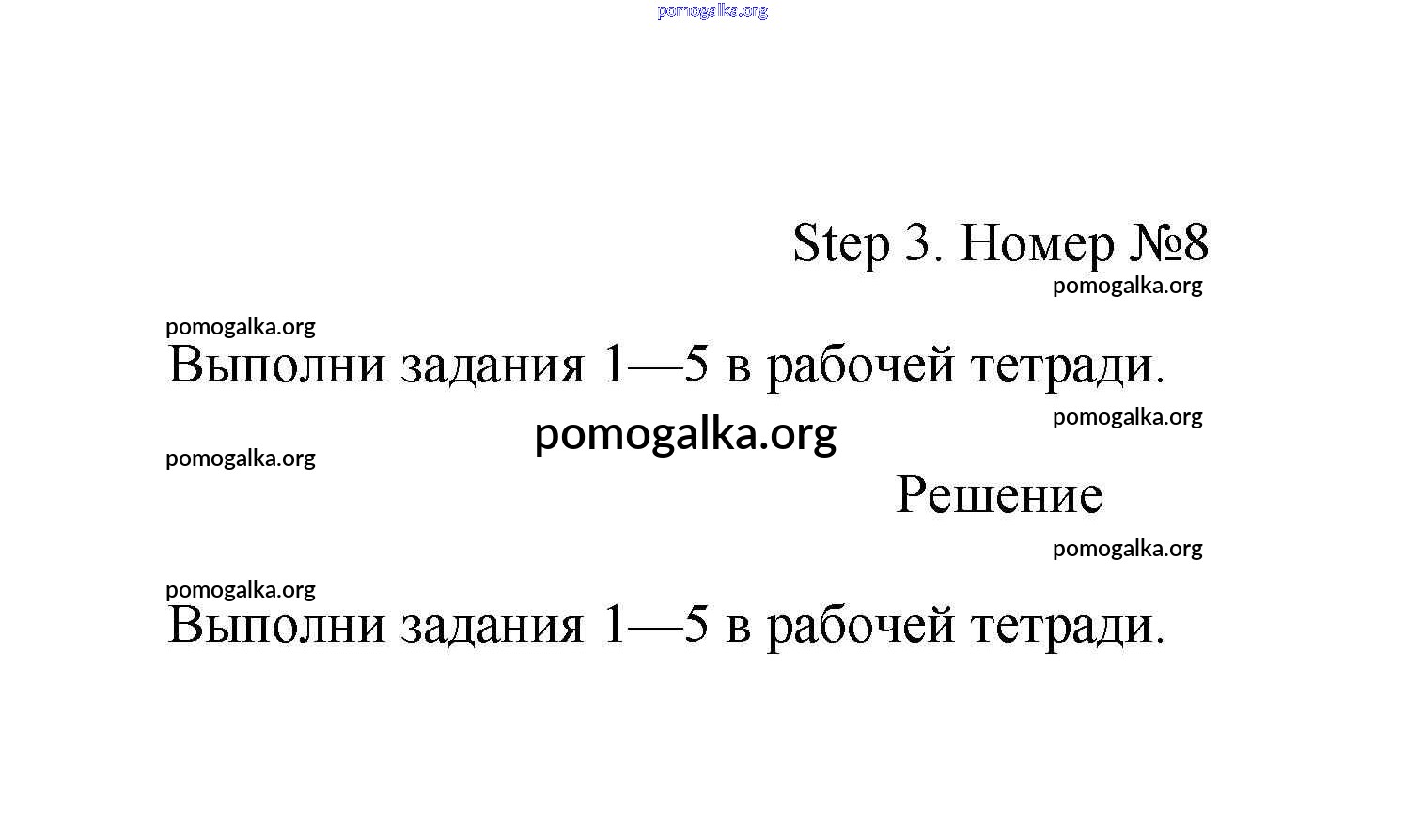 pomogalka.org

Step 3. Номер №8
pomogalka.org

pomogalka.org
Выполни задания 1—5 в рабочей тетради.
pomogalka.org
pomogalka.org
pomogalka.org

Решение
pomogalka.org

pomogalka.org
Выполни задания 1—5 в рабочей тетради.